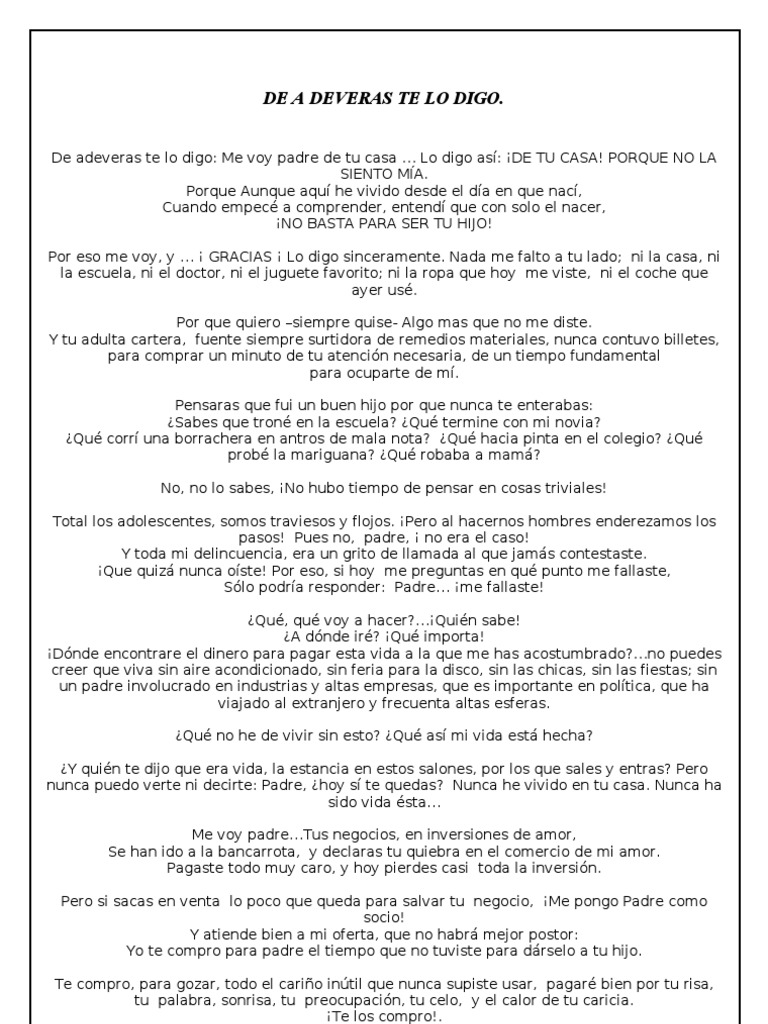 DE A DEVERAS TE LO DIGO.

De adeveras te lo digo: Me voy padre de tu casa … Lo digo así: ¡DE TU CASA! PORQUE NO LA SIENTO MÍA.
Porque Aunque aquí he vivido desde el día en que nací,
Cuando empecé a comprender, entendí que con solo el nacer,
¡NO BASTA PARA SER TU HIJO!

Por eso me voy, y … ¡ GRACIAS ¡ Lo digo sinceramente. Nada me falto a tu lado; ni la casa, ni la escuela, ni el doctor, ni el juguete favorito; ni la ropa que hoy me viste, ni el coche que ayer usé.

Por que quiero –siempre quise- Algo mas que no me diste.
Y tu adulta cartera, fuente siempre surtidora de remedios materiales, nunca contuvo billetes, para comprar un minuto de tu atención necesaria, de un tiempo fundamental para ocuparte de mí.

Pensaras que fui un buen hijo por que nunca te enterabas:
¿Sabes que troné en la escuela? ¿Qué termine con mi novia?
¿Qué corrí una borrachera en antros de mala nota? ¿Qué hacia pinta en el colegio? ¿Qué probé la mariguana? ¿Qué robaba a mamá?

No, no lo sabes, ¡No hubo tiempo de pensar en cosas triviales!

Total los adolescentes, somos traviesos y flojos. ¡Pero al hacernos hombres enderezamos los pasos! Pues no, padre, ¡ no era el caso!
Y toda mi delincuencia, era un grito de llamada al que jamás contestaste.
¡Que quizá nunca oíste! Por eso, si hoy me preguntas en qué punto me fallaste,
Sólo podría responder: Padre… ¡me fallaste!

¿Qué, qué voy a hacer?…¡Quién sabe!
¿A dónde iré? ¡Qué importa!
¡Dónde encontrare el dinero para pagar esta vida a la que me has acostumbrado?…no puedes creer que viva sin aire acondicionado, sin feria para la disco, sin las chicas, sin las fiestas; sin un padre involucrado en industrias y altas empresas, que es importante en política, que ha viajado al extranjero y frecuenta altas esferas.

¿Qué no he de vivir sin esto? ¿Qué así mi vida está hecha?

¿Y quién te dijo que era vida, la estancia en estos salones, por los que sales y entras? Pero nunca puedo verte ni decirte: Padre, ¿hoy sí te quedas? Nunca he vivido en tu casa. Nunca ha sido vida ésta…

Me voy padre…Tus negocios, en inversiones de amor,
Se han ido a la bancarrota, y declaras tu quiebra en el comercio de mi amor.
Pagaste todo muy caro, y hoy pierdes casi toda la inversión.

Pero si sacas en venta lo poco que queda para salvar tu negocio, ¡Me pongo Padre como socio!
Y atiende bien a mi oferta, que no habrá mejor postor:
Yo te compro para padre el tiempo que no tuviste para dárselo a tu hijo.

Te compro, para gozar, todo el cariño inútil que nunca supiste usar, pagaré bien por tu risa, tu palabra, sonrisa, tu preocupación, tu celo, y el calor de tu caricia.
¡Te los compro!.